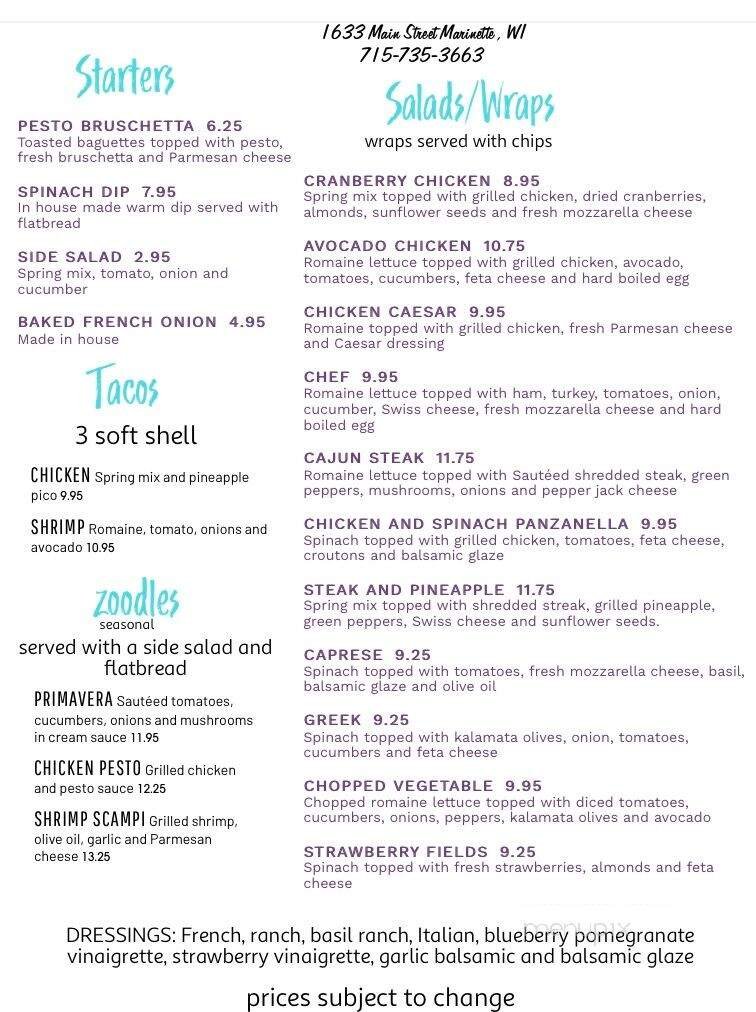 1633 Main Street Marinette, WI
715-735-3663

Starters

PESTO BRUSCHETTA 6.25
Toasted baguettes topped with pesto, fresh bruschetta and Parmesan cheese

SPINACH DIP 7.95
In house made warm dip served with flatbread

SIDE SALAD 2.95
Spring mix, tomato, onion and cucumber

BAKED FRENCH ONION 4.95
Made in house

Tacos
3 soft shell

CHICKEN Spring mix and pineapple pico 9.95

SHRIMP Romaine, tomato, onions and avocado 10.95

zoodles
seasonal
served with a side salad and flatbread

PRIMAVERA Sautéed tomatoes, cucumbers, onions and mushrooms in cream sauce 11.95

CHICKEN PESTO Grilled chicken and pesto sauce 12.25

SHRIMP SCAMPI Grilled shrimp, olive oil, garlic and Parmesan cheese 13.25

Salads/Wraps
wraps served with chips

CRANBERRY CHICKEN 8.95
Spring mix topped with grilled chicken, dried cranberries, almonds, sunflower seeds and fresh mozzarella cheese

AVOCADO CHICKEN 10.75
Romaine lettuce topped with grilled chicken, avocado, tomatoes, cucumbers, feta cheese and hard boiled egg

CHICKEN CAESAR 9.95
Romaine topped with grilled chicken, fresh Parmesan cheese and Caesar dressing

CHEF 9.95
Romaine lettuce topped with ham, turkey, tomatoes, onion, cucumber, Swiss cheese, fresh mozzarella cheese and hard boiled egg

CAJUN STEAK 11.75
Romaine lettuce topped with Sautéed shredded steak, green peppers, mushrooms, onions and pepper jack cheese

CHICKEN AND SPINACH PANZANELLA 9.95
Spinach topped with grilled chicken, tomatoes, feta cheese, croutons and balsamic glaze

STEAK AND PINEAPPLE 11.75
Spring mix topped with shredded streak, grilled pineapple, green peppers, Swiss cheese and sunflower seeds.

CAPRESE 9.25
Spinach topped with tomatoes, fresh mozzarella cheese, basil, balsamic glaze and olive oil

GREEK 9.25
Spinach topped with kalamata olives, onion, tomatoes, cucumbers and feta cheese

CHOPPED VEGETABLE 9.95
Chopped romaine lettuce topped with diced tomatoes, cucumbers, onions, peppers, kalamata olives and avocado

STRAWBERRY FIELDS 9.25
Spinach topped with fresh strawberries, almonds and feta cheese

DRESSINGS: French, ranch, basil ranch, Italian, blueberry pomegranate vinaigrette, strawberry vinaigrette, garlic balsamic and balsamic glaze

prices subject to change